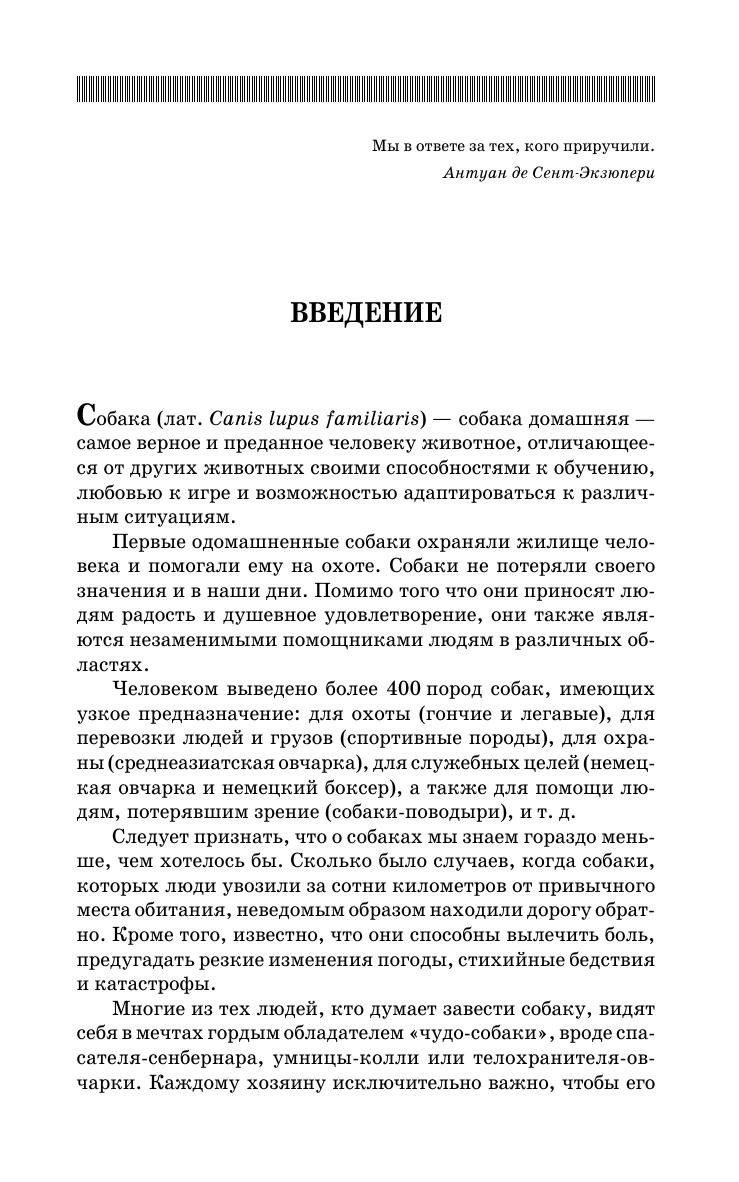 Мы в ответе за тех, кого приручили.
Антуан де Сент-Экзюпери

ВВЕДЕНИЕ

Собака (лат. Canis lupus familiaris) — собака домашняя — самое верное и преданное человеку животное, отличающееся от других животных своими способностями к обучению, любовью к игре и возможностью адаптироваться к различным ситуациям.

Первые одомашненные собаки охраняли жилище человека и помогали ему на охоте. Собаки не потеряли своего значения и в наши дни. Помимо того что они приносят людям радость и душевное удовлетворение, они также являются незаменимыми помощниками людям в различных областях.

Человеком выведено более 400 пород собак, имеющих узкое предназначение: для охоты (гончие и легавые), для перевозки людей и грузов (спортивные породы), для охраны (среднеазиатская овчарка), для служебных целей (немецкая овчарка и немецкий боксер), а также для помощи людям, потерявшим зрение (собаки-поводыри), и т. д.

Следует признать, что о собаках мы знаем гораздо меньше, чем хотелось бы. Сколько было случаев, когда собаки, которых люди увозили за сотни километров от привычного места обитания, неведомым образом находили дорогу обратно. Кроме того, известно, что они способны вылечить боль, предугадать резкие изменения погоды, стихийные бедствия и катастрофы.

Многие из тех людей, кто думает завести собаку, видят себя в мечтах гордым обладателем «чудо-собаки», вроде спасателя-сенбернара, умницы-колли или телохранителя-овчарки. Каждому хозяину исключительно важно, чтобы его